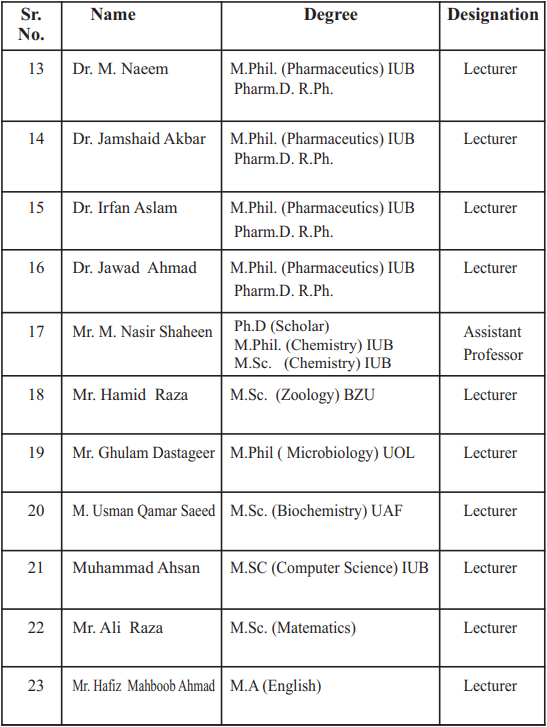 | Sr. No. | Name | Degree | Designation |
|---|---|---|---|
| 13 | Dr. M. Naeem | M.Phil. (Pharmaceutics) IUB Pharm.D. R.Ph. | Lecturer |
| 14 | Dr. Jamshaid Akbar | M.Phil. (Pharmaceutics) IUB Pharm.D. R.Ph. | Lecturer |
| 15 | Dr. Irfan Aslam | M.Phil. (Pharmaceutics) IUB Pharm.D. R.Ph. | Lecturer |
| 16 | Dr. Jawad Ahmad | M.Phil. (Pharmaceutics) IUB Pharm.D. R.Ph. | Lecturer |
| 17 | Mr. M. Nasir Shaheen | Ph.D (Scholar) M.Phil. (Chemistry) IUB M.Sc. (Chemistry) IUB | Assistant Professor |
| 18 | Mr. Hamid Raza | M.Sc. (Zoology) BZU | Lecturer |
| 19 | Mr. Ghulam Dastageer | M.Phil ( Microbiology) UOL | Lecturer |
| 20 | M. Usman Qamar Saeed | M.Sc. (Biochemistry) UAF | Lecturer |
| 21 | Muhammad Ahsan | M.SC (Computer Science) IUB | Lecturer |
| 22 | Mr. Ali Raza | M.Sc. (Matematics) | Lecturer |
| 23 | Mr. Hafiz Mahboob Ahmad | M.A (English) | Lecturer |